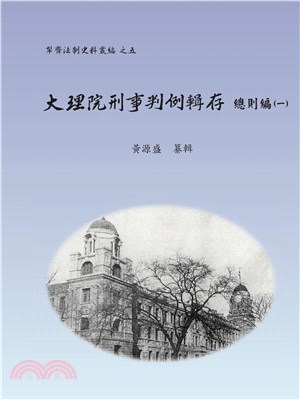 犁齋法制史料叢編 之五

大理院刑事判例輯存 總則編(一)

黃源盛 纂輯